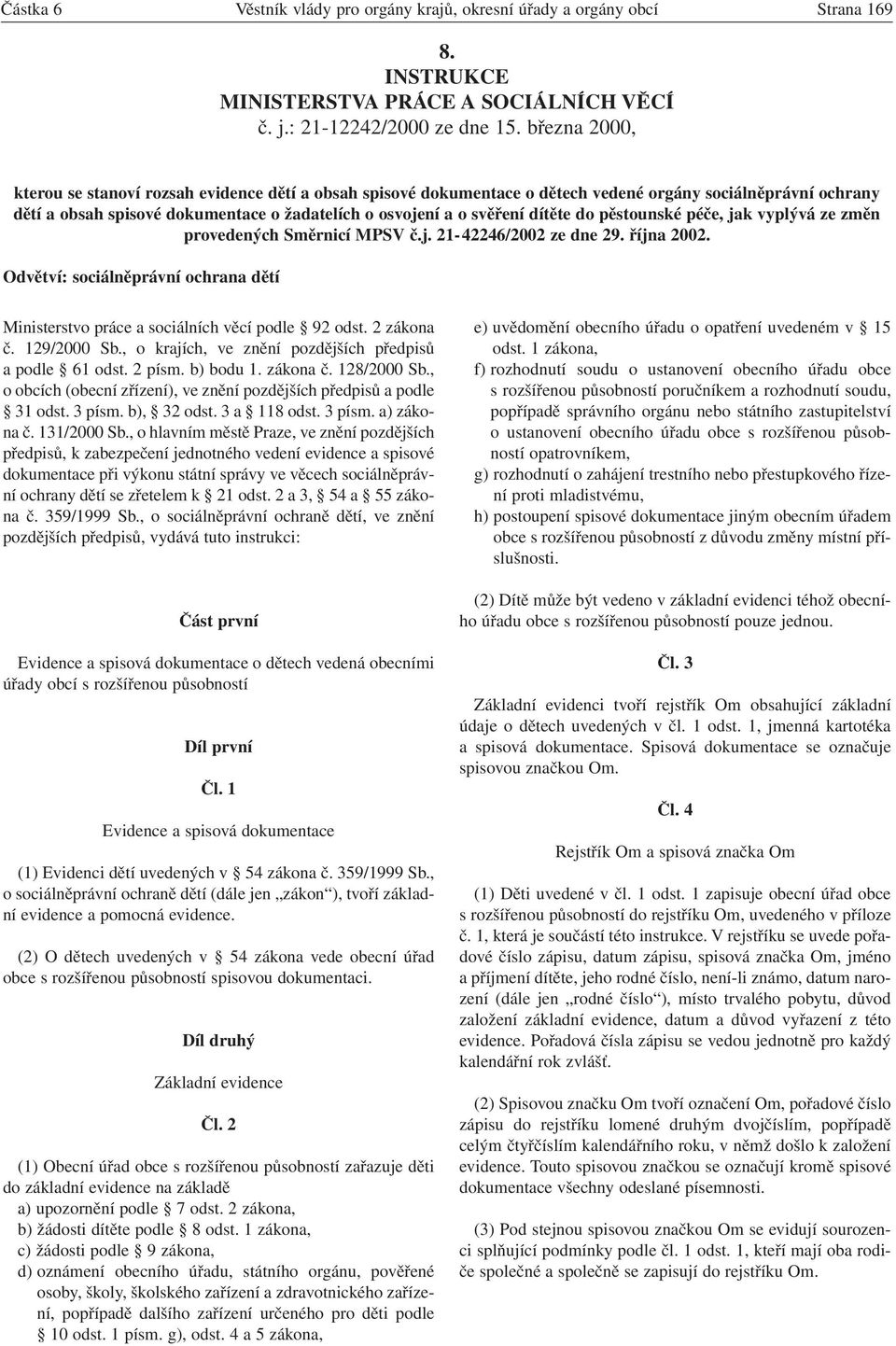 Částka 6 Věstník vlády pro orgány krajů, okresní úřady a orgány obcí Strana 169

8.
INSTRUKCE
MINISTERSTVA PRÁCE A SOCIÁLNÍCH VĚCÍ
č. j.: 21-12242/2000 ze dne 15. března 2000,

kterou se stanoví rozsah evidence dětí a obsah spisové dokumentace o dětech vedené orgány sociálněprávní ochrany dětí a obsah spisové dokumentace o žadatelích o osvojení a o svěření dítěte do pěstounské péče, jak vyplývá ze změn provedených Směrnicí MPSV č.j. 21-42246/2002 ze dne 29. října 2002.

Odvětví: sociálněprávní ochrana dětí

Ministerstvo práce a sociálních věcí podle § 92 odst. 2 zákona č. 129/2000 Sb., o krajích, ve znění pozdějších předpisů a podle § 61 odst. 2 písm. b) bodu 1. zákona č. 128/2000 Sb., o obcích (obecní zřízení), ve znění pozdějších předpisů a podle § 31 odst. 3 písm. b), § 32 odst. 3 a § 118 odst. 3 písm. a) zákona č. 131/2000 Sb., o hlavním městě Praze, ve znění pozdějších předpisů, k zabezpečení jednotného vedení evidence a spisové dokumentace při výkonu státní správy ve věcech sociálněprávní ochrany dětí se zřetelem k § 21 odst. 2 a 3, § 54 a § 55 zákona č. 359/1999 Sb., o sociálněprávní ochraně dětí, ve znění pozdějších předpisů, vydává tuto instrukci:

Část první

Evidence a spisová dokumentace o dětech vedená obecními úřady obcí s rozšířenou působností

Díl první

Čl. 1

Evidence a spisová dokumentace

(1) Evidenci dětí uvedených v § 54 zákona č. 359/1999 Sb., o sociálněprávní ochraně dětí (dále jen „zákon“), tvoří základní evidence a pomocná evidence.

(2) O dětech uvedených v § 54 zákona vede obecní úřad obce s rozšířenou působností spisovou dokumentaci.

Díl druhý

Základní evidence

Čl. 2

(1) Obecní úřad obce s rozšířenou působností zařazuje děti do základní evidence na základě
a) upozornění podle § 7 odst. 2 zákona,
b) žádosti dítěte podle § 8 odst. 1 zákona,
c) žádosti podle § 9 zákona,
d) oznámení obecního úřadu, státního orgánu, pověřené osoby, školy, školského zařízení a zdravotnického zařízení, popřípadě dalšího zařízení určeného pro děti podle § 10 odst. 1 písm. g), odst. 4 a 5 zákona,
e) uvědomění obecního úřadu o opatření uvedeném v § 15 odst. 1 zákona,
f) rozhodnutí soudu o ustanovení obecního úřadu obce s rozšířenou působností poručníkem a rozhodnutí soudu, popřípadě správního orgánu nebo státního zastupitelství o ustanovení obecního úřadu obce s rozšířenou působností opatrovníkem,
g) rozhodnutí o zahájení trestního nebo přestupkového řízení proti mladistvému,
h) postoupení spisové dokumentace jiným obecním úřadem obce s rozšířenou působností z důvodu změny místní příslušnosti.

(2) Dítě může být vedeno v základní evidenci téhož obecního úřadu obce s rozšířenou působností pouze jednou.

Čl. 3

Základní evidenci tvoří rejstřík Om obsahující základní údaje o dětech uvedených v čl. 1 odst. 1, jmenná kartotéka a spisová dokumentace. Spisová dokumentace se označuje spisovou značkou Om.

Čl. 4

Rejstřík Om a spisová značka Om

(1) Děti uvedené v čl. 1 odst. 1 zapisuje obecní úřad obce s rozšířenou působností do rejstříku Om, uvedeného v příloze č. 1, která je součástí této instrukce. V rejstříku se uvede pořadové číslo zápisu, datum zápisu, spisová značka Om, jméno a příjmení dítěte, jeho rodné číslo, není-li známo, datum narození (dále jen „rodné číslo“), místo trvalého pobytu, důvod založení základní evidence, datum a důvod vyřazení z této evidence. Pořadová čísla zápisu se vedou jednotně pro každý kalendářní rok zvlášť.

(2) Spisovou značku Om tvoří označení Om, pořadové číslo zápisu do rejstříku lomené druhým dvojčíslím, popřípadě celým čtyřčíslím kalendářního roku, v němž došlo k založení evidence. Touto spisovou značkou se označují kromě spisové dokumentace všechny odeslané písemnosti.

(3) Pod stejnou spisovou značkou Om se evidují sourozenci splňující podmínky podle čl. 1 odst. 1, kteří mají oba rodiče společné a společně se zapisují do rejstříku Om.